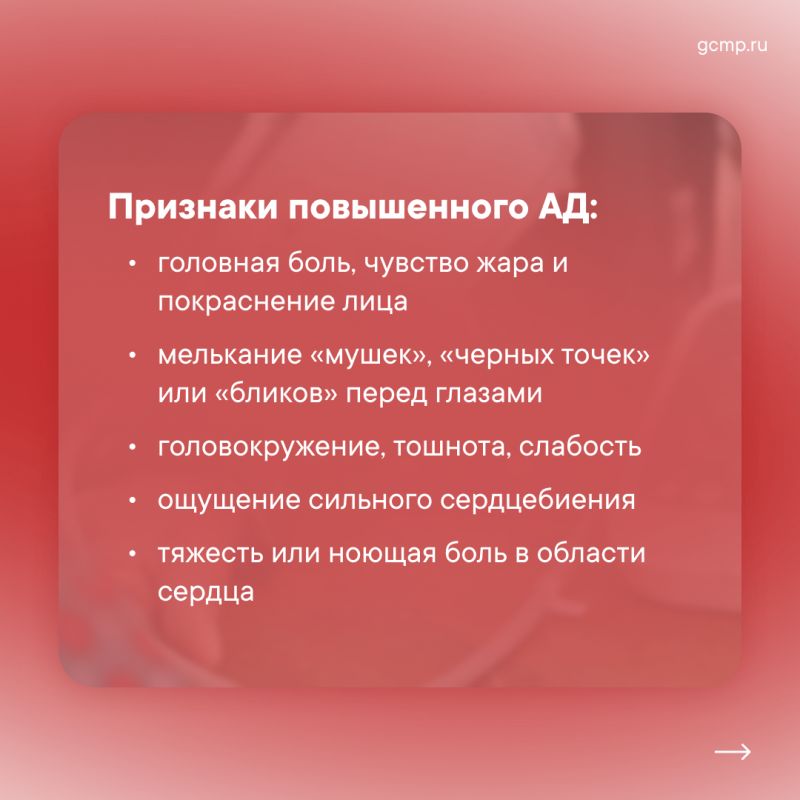 gcmp.ru

Признаки повышенного АД:

• головная боль, чувство жара и покраснение лица
• мелькание «мушек», «черных точек» или «бликов» перед глазами
• головокружение, тошнота, слабость
• ощущение сильного сердцебиения
• тяжесть или ноющая боль в области сердца

→